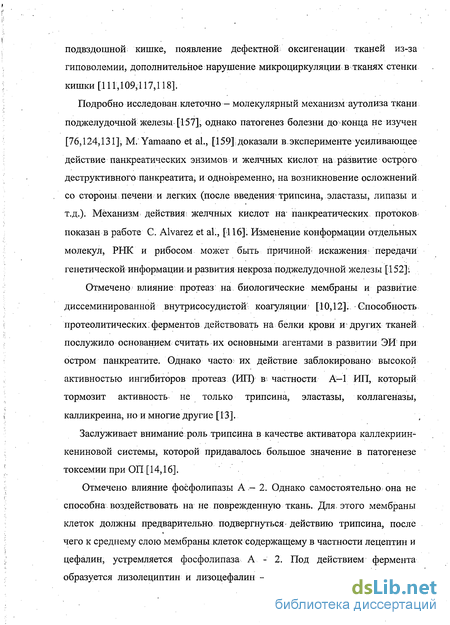 подвздошной кишке, появление дефектной оксигенации тканей из-за гиповолемии, дополнительное нарушение микроциркуляции в тканях стенки кишки [111,109,117,118].

Подробно исследован клеточно – молекулярный механизм аутолиза ткани поджелудочной железы [157], однако патогенез болезни до конца не изучен [76,124,131], M. Yamaano et al., [159] доказали в эксперименте усиливающее действие панкреатических энзимов и желчных кислот на развитие острого деструктивного панкреатита, и одновременно, на возникновение осложнений со стороны печени и легких (после введения трипсина, эластазы, липазы и т.д.). Механизм действия желчных кислот на панкреатических протоков показан в работе C. Alvarez et al., [116]. Изменение конформации отдельных молекул, РНК и рибосом может быть причиной искажения передачи генетической информации и развития некроза поджелудочной железы [152].

Отмечено влияние протеаз на биологические мембраны и развитие диссеминированной внутрисосудистой коагуляции [10,12]. Способность протеолитических ферментов действовать на белки крови и других тканей послужило основанием считать их основными агентами в развитии ЭИ при остром панкреатите. Однако часто их действие заблокировано высокой активностью ингибиторов протеаз (ИП) в частности А–1 ИП, который тормозит активность не только трипсина, эластазы, коллагеназы, калликреина, но и многие другие [13].

Заслуживает внимание роль трипсина в качестве активатора каллекриин-кениновой системы, которой придавалось большое значение в патогенезе токсемии при ОП [14,16].

Отмечено влияние фосфолипазы А – 2. Однако самостоятельно она не способна воздействовать на не поврежденную ткань. Для этого мембраны клеток должны предварительно подвергнуться действию трипсина, после чего к среднему слою мембраны клеток содержащему в частности лецептин и цефалин, устремляется фосфолипаза А - 2. Под действием фермента образуется лизолециптин и лизоцефалин –

dsLib.net
библиотека диссертаций